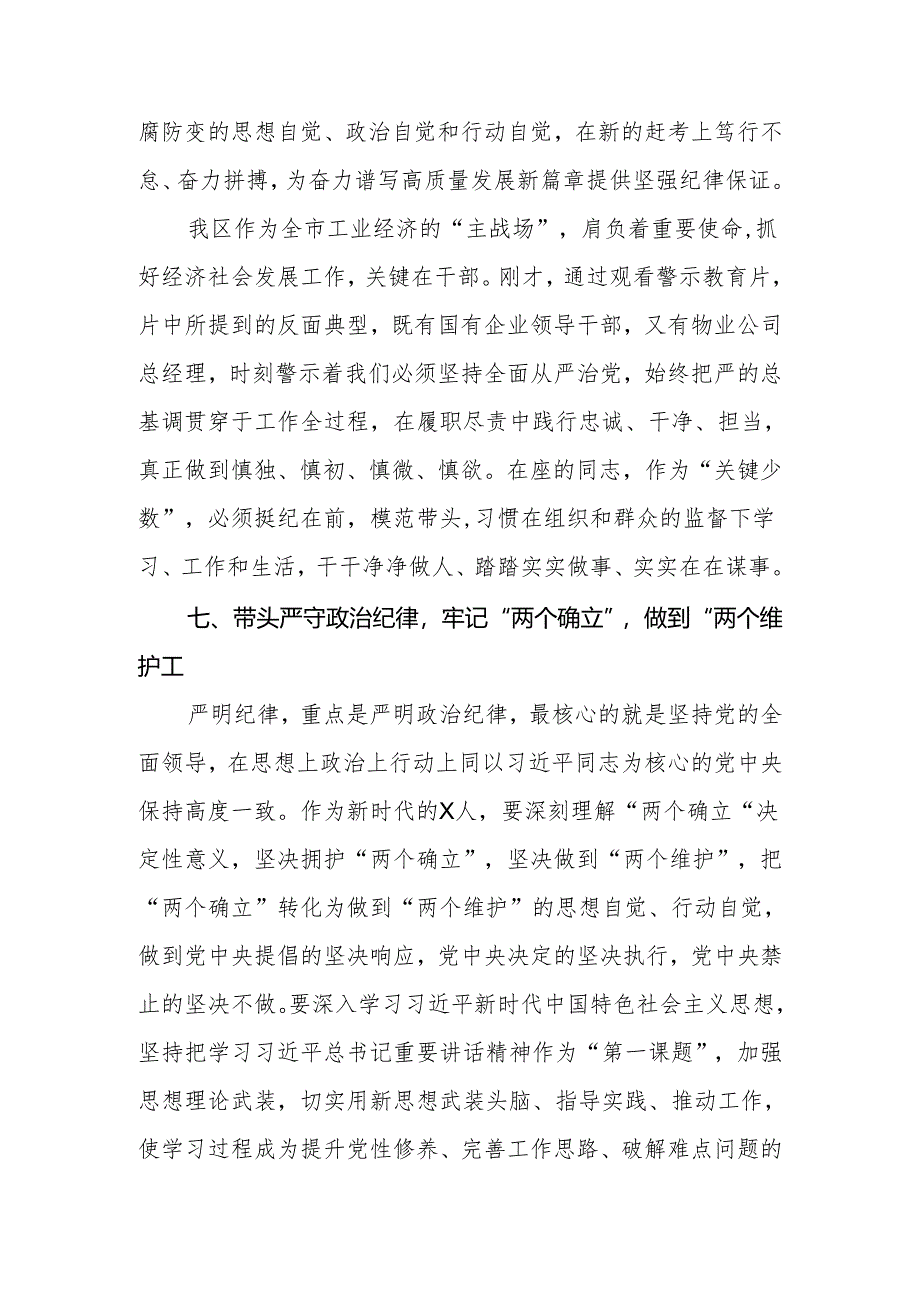 腐防变的思想自觉、政治自觉和行动自觉，在新的赶考上笃行不怠、奋力拼搏，为奋力谱写高质量发展新篇章提供坚强纪律保证。

我区作为全市工业经济的“主战场”，肩负着重要使命,抓好经济社会发展工作，关键在干部。刚才，通过观看警示教育片，片中所提到的反面典型，既有国有企业领导干部，又有物业公司总经理，时刻警示着我们必须坚持全面从严治党，始终把严的总基调贯穿于工作全过程，在履职尽责中践行忠诚、干净、担当，真正做到慎独、慎初、慎微、慎欲。在座的同志，作为“关键少数”，必须挺纪在前，模范带头,习惯在组织和群众的监督下学习、工作和生活，干干净净做人、踏踏实实做事、实实在在谋事。

七、带头严守政治纪律，牢记“两个确立”，做到“两个维护工

严明纪律，重点是严明政治纪律，最核心的就是坚持党的全面领导，在思想上政治上行动上同以习近平同志为核心的党中央保持高度一致。作为新时代的X人，要深刻理解“两个确立“决定性意义，坚决拥护“两个确立”，坚决做到“两个维护”，把“两个确立”转化为做到“两个维护”的思想自觉、行动自觉，做到党中央提倡的坚决响应，党中央决定的坚决执行，党中央禁止的坚决不做。要深入学习习近平新时代中国特色社会主义思想，坚持把学习习近平总书记重要讲话精神作为“第一课题”，加强思想理论武装，切实用新思想武装头脑、指导实践、推动工作，使学习过程成为提升党性修养、完善工作思路、破解难点问题的